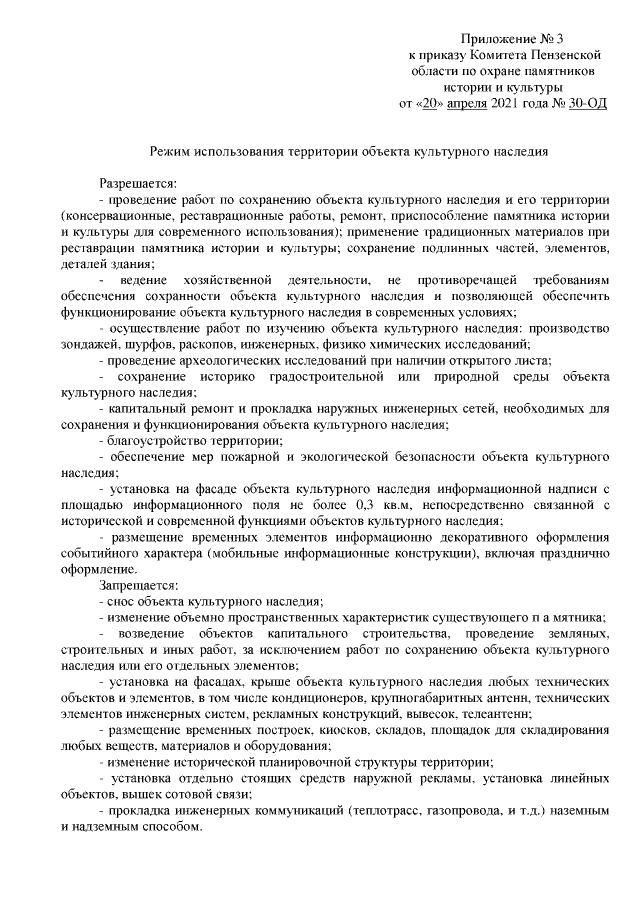 Приложение № 3
к приказу Комитета Пензенской
области по охране памятников
истории и культуры
от «20» апреля 2021 года № 30-ОД

Режим использования территории объекта культурного наследия

Разрешается:
- проведение работ по сохранению объекта культурного наследия и его территории (консервационные, реставрационные работы, ремонт, приспособление памятника истории и культуры для современного использования); применение традиционных материалов при реставрации памятника истории и культуры; сохранение подлинных частей, элементов, деталей здания;
- ведение хозяйственной деятельности, не противоречащей требованиям обеспечения сохранности объекта культурного наследия и позволяющей обеспечить функционирование объекта культурного наследия в современных условиях;
- осуществление работ по изучению объекта культурного наследия: производство зондажей, шурфов, раскопов, инженерных, физико химических исследований;
- проведение археологических исследований при наличии открытого листа;
- сохранение историко градостроительной или природной среды объекта культурного наследия;
- капитальный ремонт и прокладка наружных инженерных сетей, необходимых для сохранения и функционирования объекта культурного наследия;
- благоустройство территории;
- обеспечение мер пожарной и экологической безопасности объекта культурного наследия;
- установка на фасаде объекта культурного наследия информационной надписи с площадью информационного поля не более 0,3 кв.м, непосредственно связанной с исторической и современной функциями объектов культурного наследия;
- размещение временных элементов информационно декоративного оформления событийного характера (мобильные информационные конструкции), включая празднично оформление.
Запрещается:
- снос объекта культурного наследия;
- изменение объемно пространственных характеристик существующего п а мятника;
- возведение объектов капитального строительства, проведение земляных, строительных и иных работ, за исключением работ по сохранению объекта культурного наследия или его отдельных элементов;
- установка на фасадах, крыше объекта культурного наследия любых технических объектов и элементов, в том числе кондиционеров, крупногабаритных антенн, технических элементов инженерных систем, рекламных конструкций, вывесок, телеантенн;
- размещение временных построек, киосков, складов, площадок для складирования любых веществ, материалов и оборудования;
- изменение исторической планировочной структуры территории;
- установка отдельно стоящих средств наружной рекламы, установка линейных объектов, вышек сотовой связи;
- прокладка инженерных коммуникаций (теплотрасс, газопровода, и т.д.) наземным и надземным способом.